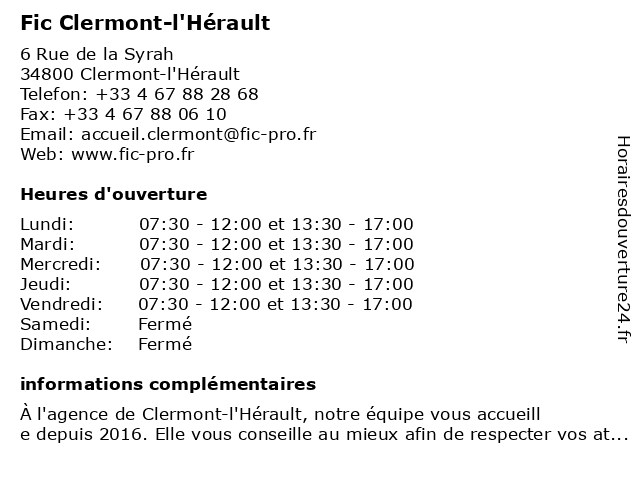 Fic Clermont-l'Hérault

6 Rue de la Syrah
34800 Clermont-l'Hérault
Telefon: +33 4 67 88 28 68
Fax: +33 4 67 88 06 10
Email: accueil.clermont@fic-pro.fr
Web: www.fic-pro.fr

Heures d'ouverture

| | |
|---|---|
| Lundi: | 07:30 - 12:00 et 13:30 - 17:00 |
| Mardi: | 07:30 - 12:00 et 13:30 - 17:00 |
| Mercredi: | 07:30 - 12:00 et 13:30 - 17:00 |
| Jeudi: | 07:30 - 12:00 et 13:30 - 17:00 |
| Vendredi: | 07:30 - 12:00 et 13:30 - 17:00 |
| Samedi: | Fermé |
| Dimanche: | Fermé |

informations complémentaires

À l'agence de Clermont-l'Hérault, notre équipe vous accueill e depuis 2016. Elle vous conseille au mieux afin de respecter vos at...

Horairesdouverture24.fr